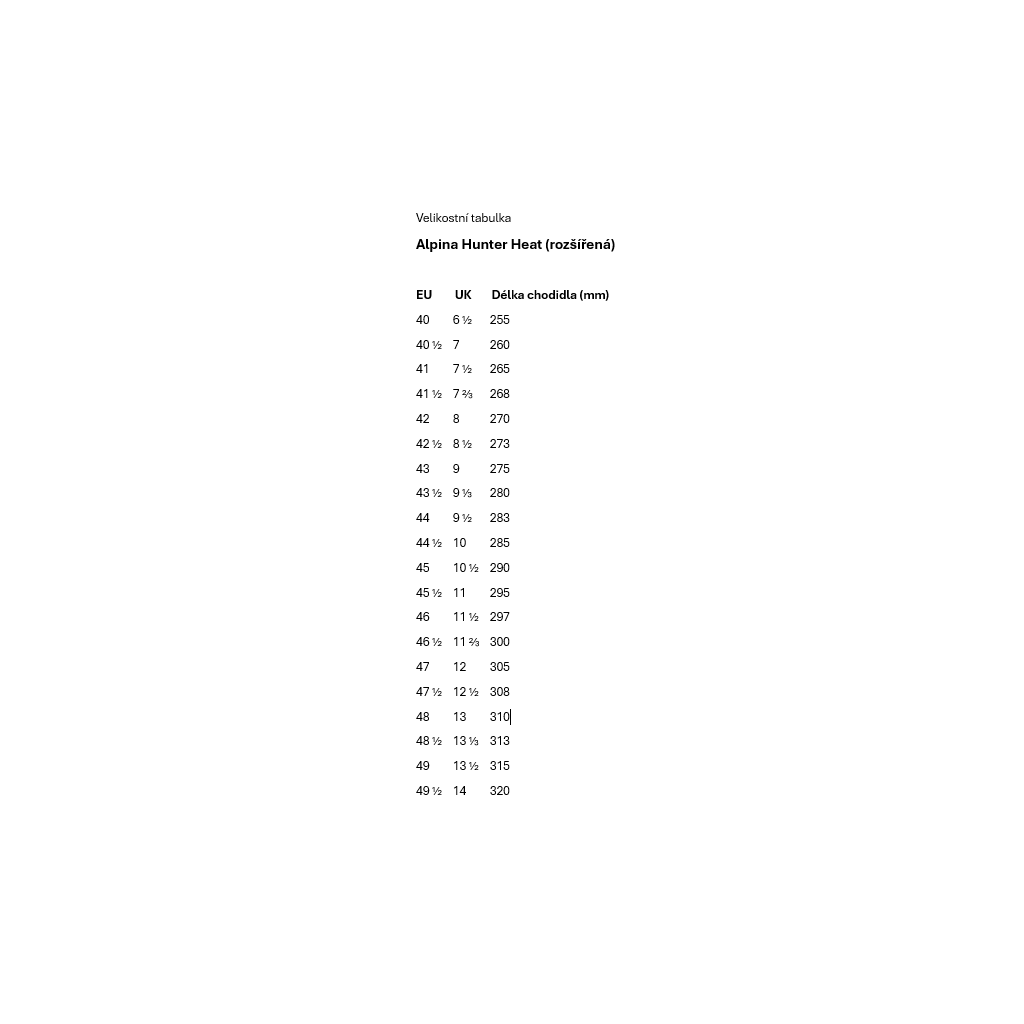 Velikostní tabulka

Alpina Hunter Heat (rozšířená)

| EU | UK | Délka chodidla (mm) |
|---|---|---|
| 40 | 6 ½ | 255 |
| 40 ½ | 7 | 260 |
| 41 | 7 ½ | 265 |
| 41 ½ | 7 ⅔ | 268 |
| 42 | 8 | 270 |
| 42 ½ | 8 ½ | 273 |
| 43 | 9 | 275 |
| 43 ½ | 9 ⅓ | 280 |
| 44 | 9 ½ | 283 |
| 44 ½ | 10 | 285 |
| 45 | 10 ½ | 290 |
| 45 ½ | 11 | 295 |
| 46 | 11 ½ | 297 |
| 46 ½ | 11 ⅔ | 300 |
| 47 | 12 | 305 |
| 47 ½ | 12 ½ | 308 |
| 48 | 13 | 310 |
| 48 ½ | 13 ⅓ | 313 |
| 49 | 13 ½ | 315 |
| 49 ½ | 14 | 320 |